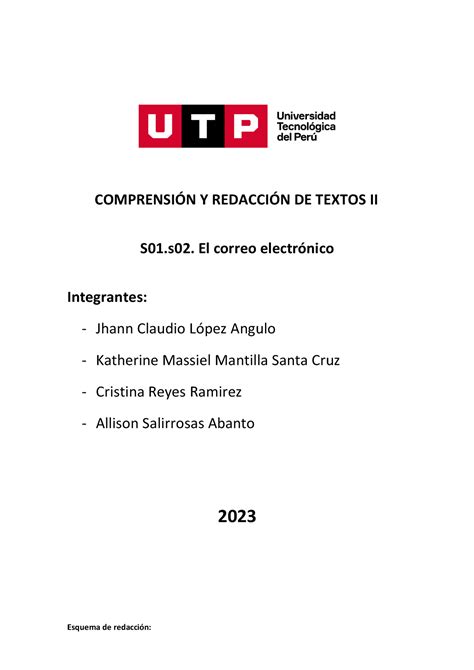 UTP Universidad Tecnológica del Perú

COMPRENSIÓN Y REDACCIÓN DE TEXTOS II

S01.s02. El correo electrónico

Integrantes:

- Jhann Claudio López Angulo
- Katherine Massiel Mantilla Santa Cruz
- Cristina Reyes Ramirez
- Allison Salirrosas Abanto

2023

Esquema de redacción: